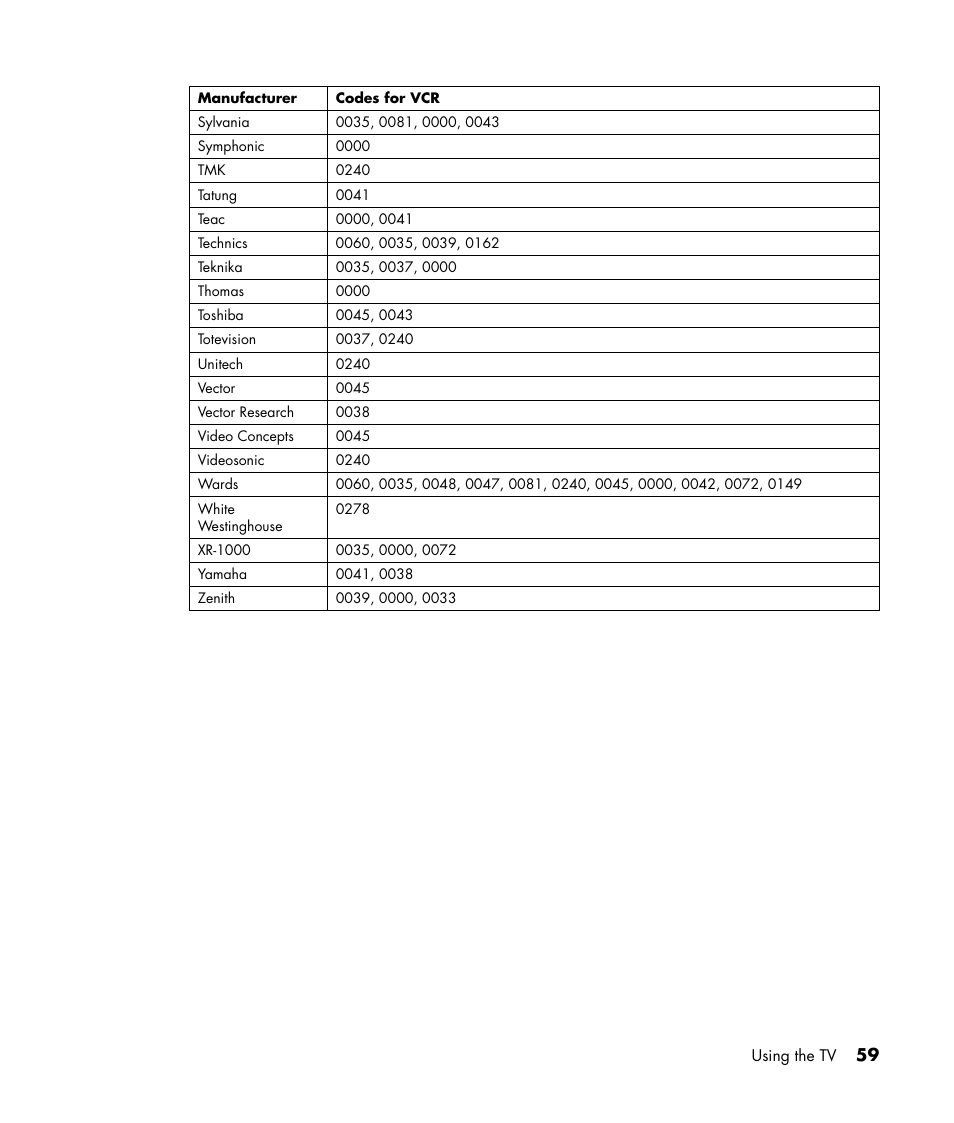 | Manufacturer | Codes for VCR |
|---|---|
| Sylvania | 0035, 0081, 0000, 0043 |
| Symphonic | 0000 |
| TMK | 0240 |
| Tatung | 0041 |
| Teac | 0000, 0041 |
| Technics | 0060, 0035, 0039, 0162 |
| Teknika | 0035, 0037, 0000 |
| Thomas | 0000 |
| Toshiba | 0045, 0043 |
| Totevision | 0037, 0240 |
| Unitech | 0240 |
| Vector | 0045 |
| Vector Research | 0038 |
| Video Concepts | 0045 |
| Videosonic | 0240 |
| Wards | 0060, 0035, 0048, 0047, 0081, 0240, 0045, 0000, 0042, 0072, 0149 |
| White Westinghouse | 0278 |
| XR-1000 | 0035, 0000, 0072 |
| Yamaha | 0041, 0038 |
| Zenith | 0039, 0000, 0033 |

Using the TV 59